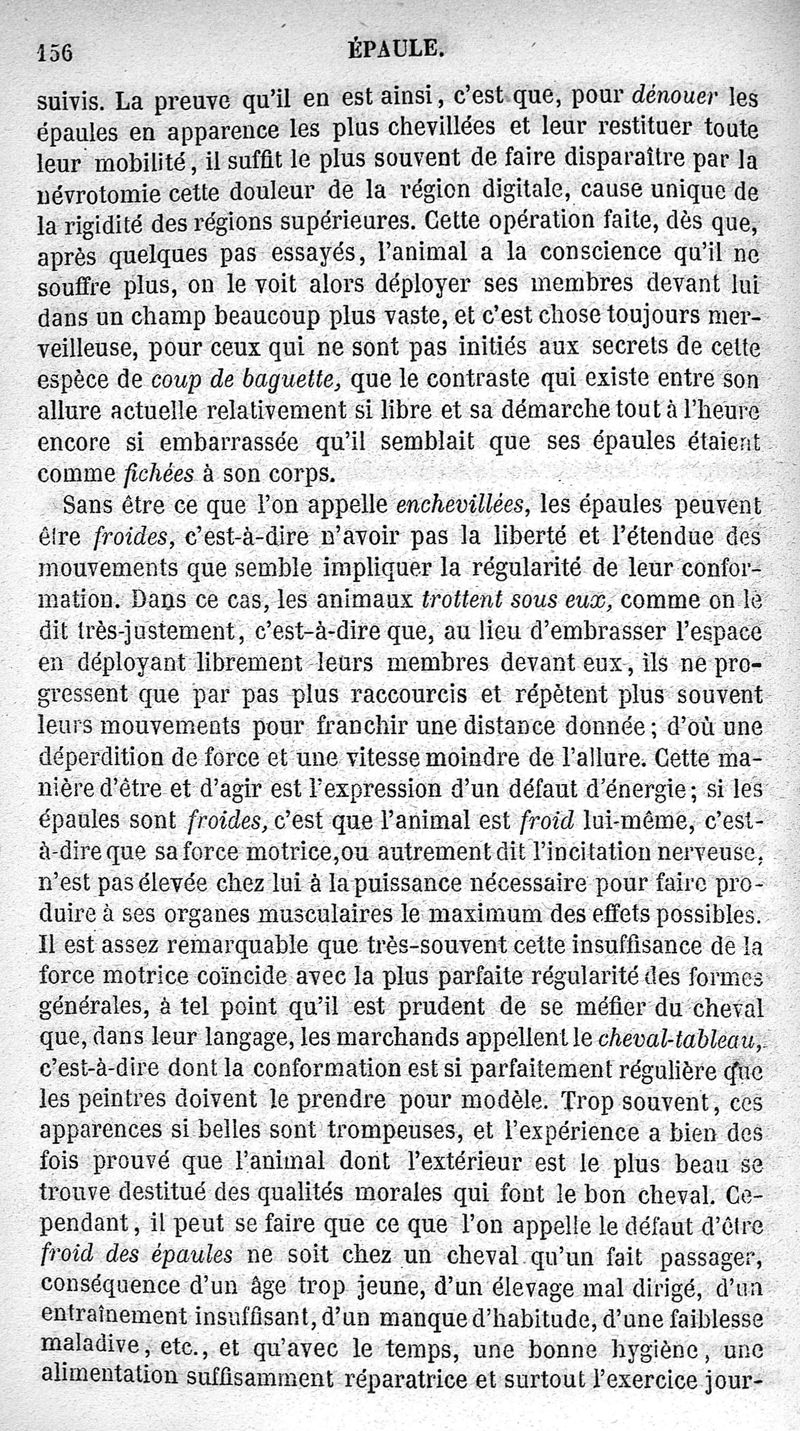 156 ÉPAULE.

suivis. La preuve qu'il en est ainsi, c'est que, pour dénouer les épaules en apparence les plus chevillées et leur restituer toute leur mobilité, il suffit le plus souvent de faire disparaître par la névrotomie cette douleur de la région digitale, cause unique de la rigidité des régions supérieures. Cette opération faite, dès que, après quelques pas essayés, l'animal a la conscience qu'il ne souffre plus, on le voit alors déployer ses membres devant lui dans un champ beaucoup plus vaste, et c'est chose toujours merveilleuse, pour ceux qui ne sont pas initiés aux secrets de cette espèce de coup de baguette, que le contraste qui existe entre son allure actuelle relativement si libre et sa démarche tout à l'heure encore si embarrassée qu'il semblait que ses épaules étaient comme fichées à son corps.

Sans être ce que l'on appelle enchevillées, les épaules peuvent être froides, c'est-à-dire n'avoir pas la liberté et l'étendue des mouvements que semble impliquer la régularité de leur conformation. Dans ce cas, les animaux trottent sous eux, comme on le dit très-justement, c'est-à-dire que, au lieu d'embrasser l'espace en déployant librement leurs membres devant eux, ils ne progressent que par pas plus raccourcis et répètent plus souvent leurs mouvements pour franchir une distance donnée; d'où une déperdition de force et une vitesse moindre de l'allure. Cette manière d'être et d'agir est l'expression d'un défaut d'énergie; si les épaules sont froides, c'est que l'animal est froid lui-même, c'est-à-dire que sa force motrice, ou autrement dit l'incitation nerveuse, n'est pas élevée chez lui à la puissance nécessaire pour faire produire à ses organes musculaires le maximum des effets possibles. Il est assez remarquable que très-souvent cette insuffisance de la force motrice coïncide avec la plus parfaite régularité des formes générales, à tel point qu'il est prudent de se méfier du cheval que, dans leur langage, les marchands appellent le cheval-tableau, c'est-à-dire dont la conformation est si parfaitement régulière que les peintres doivent le prendre pour modèle. Trop souvent, ces apparences si belles sont trompeuses, et l'expérience a bien des fois prouvé que l'animal dont l'extérieur est le plus beau se trouve destitué des qualités morales qui font le bon cheval. Cependant, il peut se faire que ce que l'on appelle le défaut d'être froid des épaules ne soit chez un cheval qu'un fait passager, conséquence d'un âge trop jeune, d'un élevage mal dirigé, d'un entraînement insuffisant, d'un manque d'habitude, d'une faiblesse maladive, etc., et qu'avec le temps, une bonne hygiène, une alimentation suffisamment réparatrice et surtout l'exercice jour-